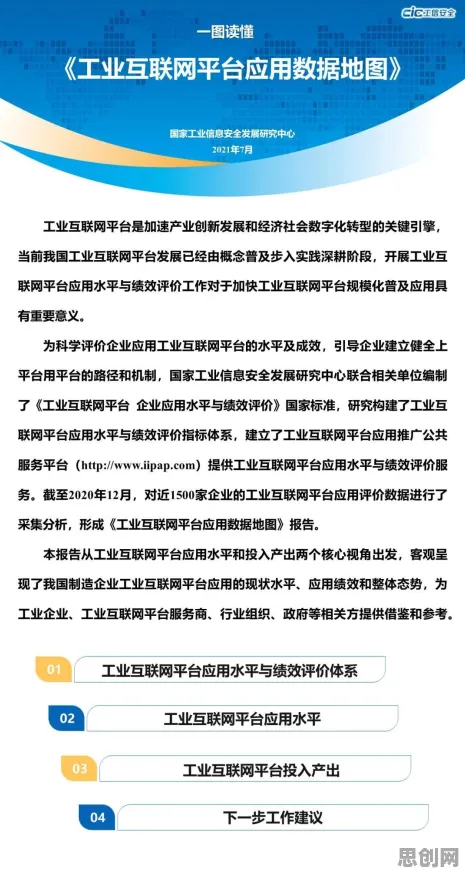 cic 工信安全

一图读懂

《工业互联网平台应用数据地图》

国家工业信息安全发展研究中心
2021年7月

工业互联网平台是加速产业创新发展和经济社会数字化转型的关键引擎，当前我国工业互联网平台发展已经由概念普及步入实践深耕阶段，开展工业互联网平台应用水平与绩效评价工作对于加快工业互联网平台规模化普及应用具有重要意义。

为科学评价企业应用工业互联网平台的水平及成效，引导企业建立健全上平台用平台的路径和机制，国家工业信息安全发展研究中心联合相关单位编制了《工业互联网平台 企业应用水平与绩效评价》国家标准，研究构建了工业互联网平台应用水平与绩效评价指标体系，建立了工业互联网平台应用推广公共服务平台（http://www.iipap.com）提供工业互联网平台应用水平与绩效评价服务。截至2020年12月，对近1500家企业的工业互联网平台应用评价数据进行了采集分析，形成《工业互联网平台应用数据地图》报告。

本报告从工业互联网平台应用水平和投入产出两个核心视角出发，客观呈现了我国制造企业工业互联网平台应用的现状水平、应用绩效和整体态势，为工业企业、工业互联网平台服务商、行业组织、政府等相关方提供借鉴和参考。

01 工业互联网平台应用水平与绩效评价体系

02 工业互联网平台应用水平

03 工业互联网平台投入产出

04 下一步工作建议

思创网